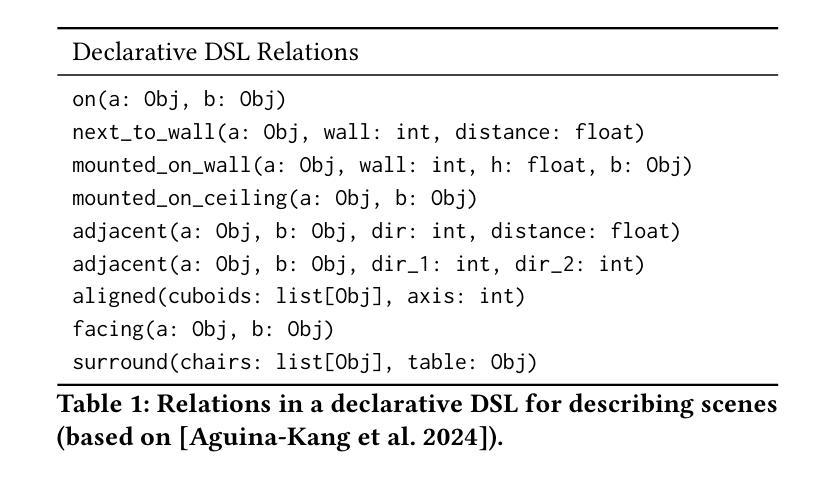 | Declarative DSL Relations |
|---|
| on(a: Obj, b: Obj) |
| next_to_wall(a: Obj, wall: int, distance: float) |
| mounted_on_wall(a: Obj, wall: int, h: float, b: Obj) |
| mounted_on_ceiling(a: Obj, b: Obj) |
| adjacent(a: Obj, b: Obj, dir: int, distance: float) |
| adjacent(a: Obj, b: Obj, dir_1: int, dir_2: int) |
| aligned(cuboids: list[Obj], axis: int) |
| facing(a: Obj, b: Obj) |
| surround(chairs: list[Obj], table: Obj) |

Table 1: Relations in a declarative DSL for describing scenes (based on [Aguina-Kang et al. 2024]).